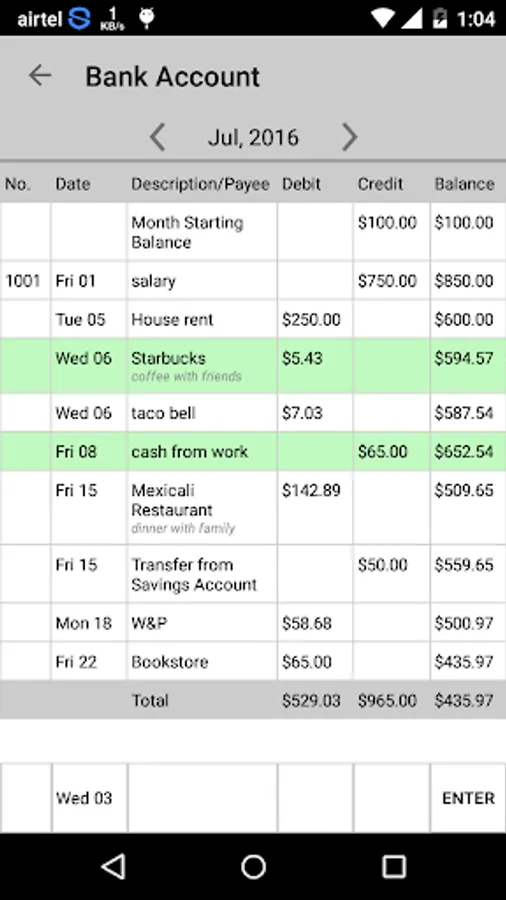 airtel 1 KB/s 1:04

Bank Account

Jul, 2016

| No. | Date | Description/Payee | Debit | Credit | Balance |
|---|---|---|---|---|---|
| | | Month Starting Balance | | \$100.00 | \$100.00 |
| 1001 | Fri 01 | salary | | \$750.00 | \$850.00 |
| | Tue 05 | House rent | \$250.00 | | \$600.00 |
| | Wed 06 | Starbucks coffee with friends | \$5.43 | | \$594.57 |
| | Wed 06 | taco bell | \$7.03 | | \$587.54 |
| | Fri 08 | cash from work | | \$65.00 | \$652.54 |
| | Fri 15 | Mexicali Restaurant dinner with family | \$142.89 | | \$509.65 |
| | Fri 15 | Transfer from Savings Account | | \$50.00 | \$559.65 |
| | Mon 18 | W&P | \$58.68 | | \$500.97 |
| | Fri 22 | Bookstore | \$65.00 | | \$435.97 |
| | | Total | \$529.03 | \$965.00 | \$435.97 |

| | Wed 03 | | | | ENTER |